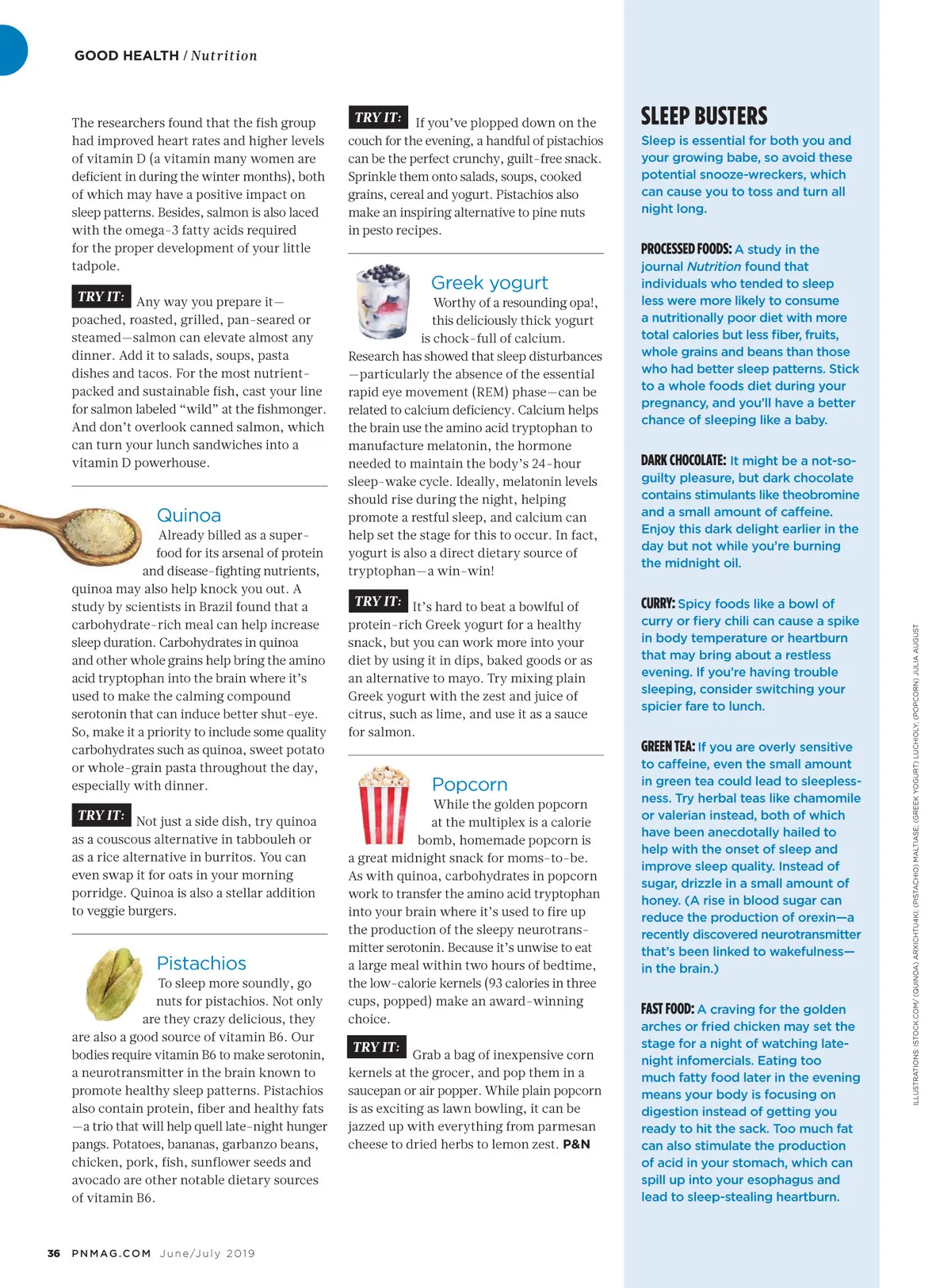 GOOD HEALTH / Nutrition

The researchers found that the fish group had improved heart rates and higher levels of vitamin D (a vitamin many women are deficient in during the winter months), both of which may have a positive impact on sleep patterns. Besides, salmon is also laced with the omega-3 fatty acids required for the proper development of your little tadpole.

TRY IT: Any way you prepare it—poached, roasted, grilled, pan-seared or steamed—salmon can elevate almost any dinner. Add it to salads, soups, pasta dishes and tacos. For the most nutrient-packed and sustainable fish, cast your line for salmon labeled "wild" at the fishmonger. And don't overlook canned salmon, which can turn your lunch sandwiches into a vitamin D powerhouse.

Quinoa

Already billed as a superfood for its arsenal of protein and disease-fighting nutrients, quinoa may also help knock you out. A study by scientists in Brazil found that a carbohydrate-rich meal can help increase sleep duration. Carbohydrates in quinoa and other whole grains help bring the amino acid tryptophan into the brain where it's used to make the calming compound serotonin that can induce better shut-eye. So, make it a priority to include some quality carbohydrates such as quinoa, sweet potato or whole-grain pasta throughout the day, especially with dinner.

TRY IT: Not just a side dish, try quinoa as a couscous alternative in tabbouleh or as a rice alternative in burritos. You can even swap it for oats in your morning porridge. Quinoa is also a stellar addition to veggie burgers.

Pistachios

To sleep more soundly, go nuts for pistachios. Not only are they crazy delicious, they are also a good source of vitamin B6. Our bodies require vitamin B6 to make serotonin, a neurotransmitter in the brain known to promote healthy sleep patterns. Pistachios also contain protein, fiber and healthy fats—a trio that will help quell late-night hunger pangs. Potatoes, bananas, garbanzo beans, chicken, pork, fish, sunflower seeds and avocado are other notable dietary sources of vitamin B6.

TRY IT: If you've plopped down on the couch for the evening, a handful of pistachios can be the perfect crunchy, guilt-free snack. Sprinkle them onto salads, soups, cooked grains, cereal and yogurt. Pistachios also make an inspiring alternative to pine nuts in pesto recipes.

Greek yogurt

Worthy of a resounding opa!, this deliciously thick yogurt is chock-full of calcium. Research has showed that sleep disturbances—particularly the absence of the essential rapid eye movement (REM) phase—can be related to calcium deficiency. Calcium helps the brain use the amino acid tryptophan to manufacture melatonin, the hormone needed to maintain the body's 24-hour sleep-wake cycle. Ideally, melatonin levels should rise during the night, helping promote a restful sleep, and calcium can help set the stage for this to occur. In fact, yogurt is also a direct dietary source of tryptophan—a win-win!

TRY IT: It's hard to beat a bowlful of protein-rich Greek yogurt for a healthy snack, but you can work more into your diet by using it in dips, baked goods or as an alternative to mayo. Try mixing plain Greek yogurt with the zest and juice of citrus, such as lime, and use it as a sauce for salmon.

Popcorn

While the golden popcorn at the multiplex is a calorie bomb, homemade popcorn is a great midnight snack for moms-to-be. As with quinoa, carbohydrates in popcorn work to transfer the amino acid tryptophan into your brain where it's used to fire up the production of the sleepy neurotransmitter serotonin. Because it's unwise to eat a large meal within two hours of bedtime, the low-calorie kernels (93 calories in three cups, popped) make an award-winning choice.

TRY IT: Grab a bag of inexpensive corn kernels at the grocer, and pop them in a saucepan or air popper. While plain popcorn is as exciting as lawn bowling, it can be jazzed up with everything from parmesan cheese to dried herbs to lemon zest. P&N

SLEEP BUSTERS

Sleep is essential for both you and your growing babe, so avoid these potential snooze-wreckers, which can cause you to toss and turn all night long.

PROCESSED FOODS: A study in the journal Nutrition found that individuals who tended to sleep less were more likely to consume a nutritionally poor diet with more total calories but less fiber, fruits, whole grains and beans than those who had better sleep patterns. Stick to a whole foods diet during your pregnancy, and you'll have a better chance of sleeping like a baby.

DARK CHOCOLATE: It might be a not-so-guilty pleasure, but dark chocolate contains stimulants like theobromine and a small amount of caffeine. Enjoy this dark delight earlier in the day but not while you're burning the midnight oil.

CURRY: Spicy foods like a bowl of curry or fiery chili can cause a spike in body temperature or heartburn that may bring about a restless evening. If you're having trouble sleeping, consider switching your spicier fare to lunch.

GREEN TEA: If you are overly sensitive to caffeine, even the small amount in green tea could lead to sleeplessness. Try herbal teas like chamomile or valerian instead, both of which have been anecdotally hailed to help with the onset of sleep and improve sleep quality. Instead of sugar, drizzle in a small amount of honey. (A rise in blood sugar can reduce the production of orexin—a recently discovered neurotransmitter that's been linked to wakefulness—in the brain.)

FAST FOOD: A craving for the golden arches or fried chicken may set the stage for a night of watching late-night infomercials. Eating too much fatty food later in the evening means your body is focusing on digestion instead of getting you ready to hit the sack. Too much fat can also stimulate the production of acid in your stomach, which can spill up into your esophagus and lead to sleep-stealing heartburn.

ILLUSTRATIONS: ISTOCK.COM/ (QUINOA) ARXICHTU4KI; (PISTACHIO) MALTIASE; (GREEK YOGURT) LUCHIOLY; (POPCORN) JULIA AUGUST

36 PNMAG.COM June/July 2019